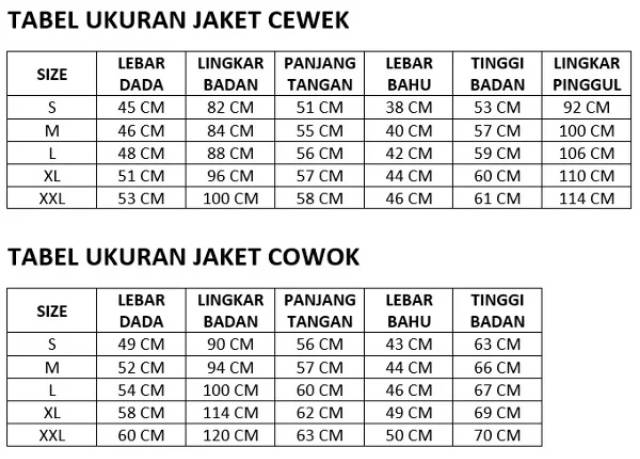 TABEL UKURAN JAKET CEWEK

| SIZE | LEBAR DADA | LINGKAR BADAN | PANJANG TANGAN | LEBAR BAHU | TINGGI BADAN | LINGKAR PINGGUL |
|---|---|---|---|---|---|---|
| S | 45 CM | 82 CM | 51 CM | 38 CM | 53 CM | 92 CM |
| M | 46 CM | 84 CM | 55 CM | 40 CM | 57 CM | 100 CM |
| L | 48 CM | 88 CM | 56 CM | 42 CM | 59 CM | 106 CM |
| XL | 51 CM | 96 CM | 57 CM | 44 CM | 60 CM | 110 CM |
| XXL | 53 CM | 100 CM | 58 CM | 46 CM | 61 CM | 114 CM |

TABEL UKURAN JAKET COWOK

| SIZE | LEBAR DADA | LINGKAR BADAN | PANJANG TANGAN | LEBAR BAHU | TINGGI BADAN |
|---|---|---|---|---|---|
| S | 49 CM | 90 CM | 56 CM | 43 CM | 63 CM |
| M | 52 CM | 94 CM | 57 CM | 44 CM | 66 CM |
| L | 54 CM | 100 CM | 60 CM | 46 CM | 67 CM |
| XL | 58 CM | 114 CM | 62 CM | 49 CM | 69 CM |
| XXL | 60 CM | 120 CM | 63 CM | 50 CM | 70 CM |